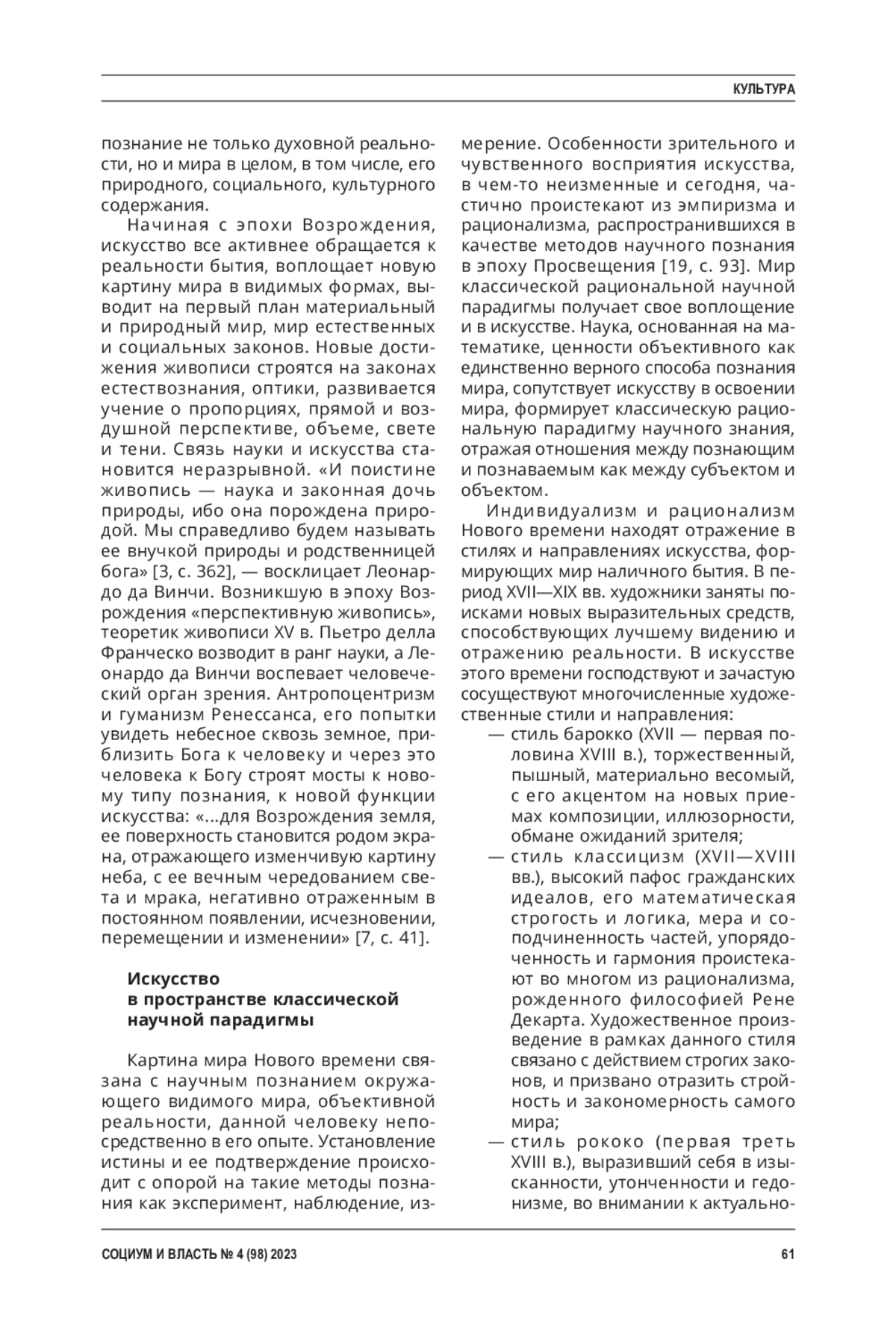 КУЛЬТУРА

познание не только духовной реальности, но и мира в целом, в том числе, его природного, социального, культурного содержания.

Начиная с эпохи Возрождения, искусство все активнее обращается к реальности бытия, воплощает новую картину мира в видимых формах, выводит на первый план материальный и природный мир, мир естественных и социальных законов. Новые достижения живописи строятся на законах естествознания, оптики, развивается учение о пропорциях, прямой и воздушной перспективе, объеме, свете и тени. Связь науки и искусства становится неразрывной. «И поистине живопись — наука и законная дочь природы, ибо она порождена природой. Мы справедливо будем называть ее внучкой природы и родственницей бога» [3, с. 362], — восклицает Леонардо да Винчи. Возникшую в эпоху Возрождения «перспективную живопись», теоретик живописи XV в. Пьетро делла Франческо возводит в ранг науки, а Леонардо да Винчи воспевает человеческий орган зрения. Антропоцентризм и гуманизм Ренессанса, его попытки увидеть небесное сквозь земное, приблизить Бога к человеку и через это человека к Богу строят мосты к новому типу познания, к новой функции искусства: «...для Возрождения земля, ее поверхность становится родом экрана, отражающего изменчивую картину неба, с ее вечным чередованием света и мрака, негативно отраженным в постоянном появлении, исчезновении, перемещении и изменении» [7, с. 41].

Искусство в пространстве классической научной парадигмы

Картина мира Нового времени связана с научным познанием окружающего видимого мира, объективной реальности, данной человеку непосредственно в его опыте. Установление истины и ее подтверждение происходит с опорой на такие методы познания как эксперимент, наблюдение, измерение. Особенности зрительного и чувственного восприятия искусства, в чем-то неизменные и сегодня, частично проистекают из эмпиризма и рационализма, распространившихся в качестве методов научного познания в эпоху Просвещения [19, с. 93]. Мир классической рациональной научной парадигмы получает свое воплощение и в искусстве. Наука, основанная на математике, ценности объективного как единственно верного способа познания мира, сопутствует искусству в освоении мира, формирует классическую рациональную парадигму научного знания, отражая отношения между познающим и познаваемым как между субъектом и объектом.

Индивидуализм и рационализм Нового времени находят отражение в стилях и направлениях искусства, формирующих мир наличного бытия. В период XVII—XIX вв. художники заняты поисками новых выразительных средств, способствующих лучшему видению и отражению реальности. В искусстве этого времени господствуют и зачастую сосуществуют многочисленные художественные стили и направления:
— стиль барокко (XVII — первая половина XVIII в.), торжественный, пышный, материально весомый, с его акцентом на новых приемах композиции, иллюзорности, обмане ожиданий зрителя;
— стиль классицизм (XVII—XVIII вв.), высокий пафос гражданских идеалов, его математическая строгость и логика, мера и соподчиненность частей, упорядоченность и гармония проистекают во многом из рационализма, рожденного философией Рене Декарта. Художественное произведение в рамках данного стиля связано с действием строгих законов, и призвано отразить стройность и закономерность самого мира;
— стиль рококо (первая треть XVIII в.), выразивший себя в изысканности, утонченности и гедонизме, во внимании к актуально-

СОЦИУМ И ВЛАСТЬ № 4 (98) 2023 61